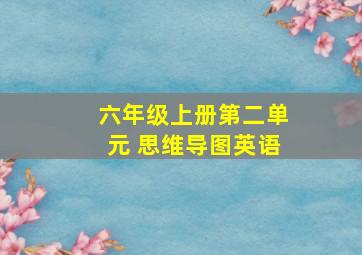 六年级上册第二单元 思维导图英语